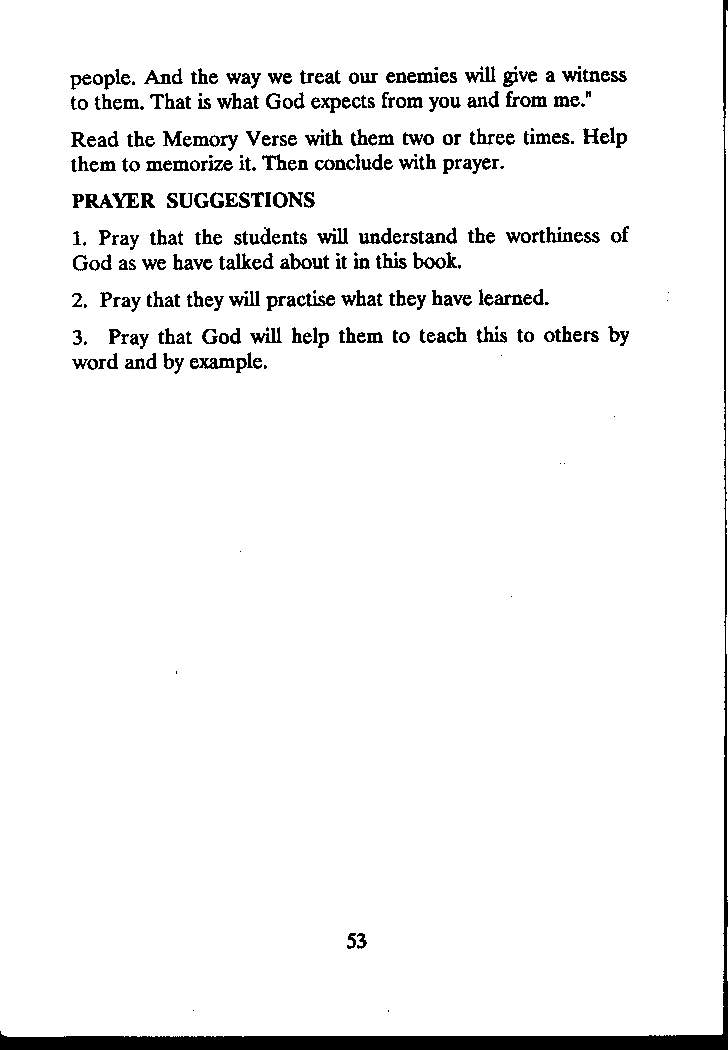 people. And the way we treat our enemies will give a witness to them. That is what God expects from you and from me."

Read the Memory Verse with them two or three times. Help them to memorize it. Then conclude with prayer.

PRAYER SUGGESTIONS

1. Pray that the students will understand the worthiness of God as we have talked about it in this book.

2. Pray that they will practise what they have learned.

3. Pray that God will help them to teach this to others by word and by example.

53